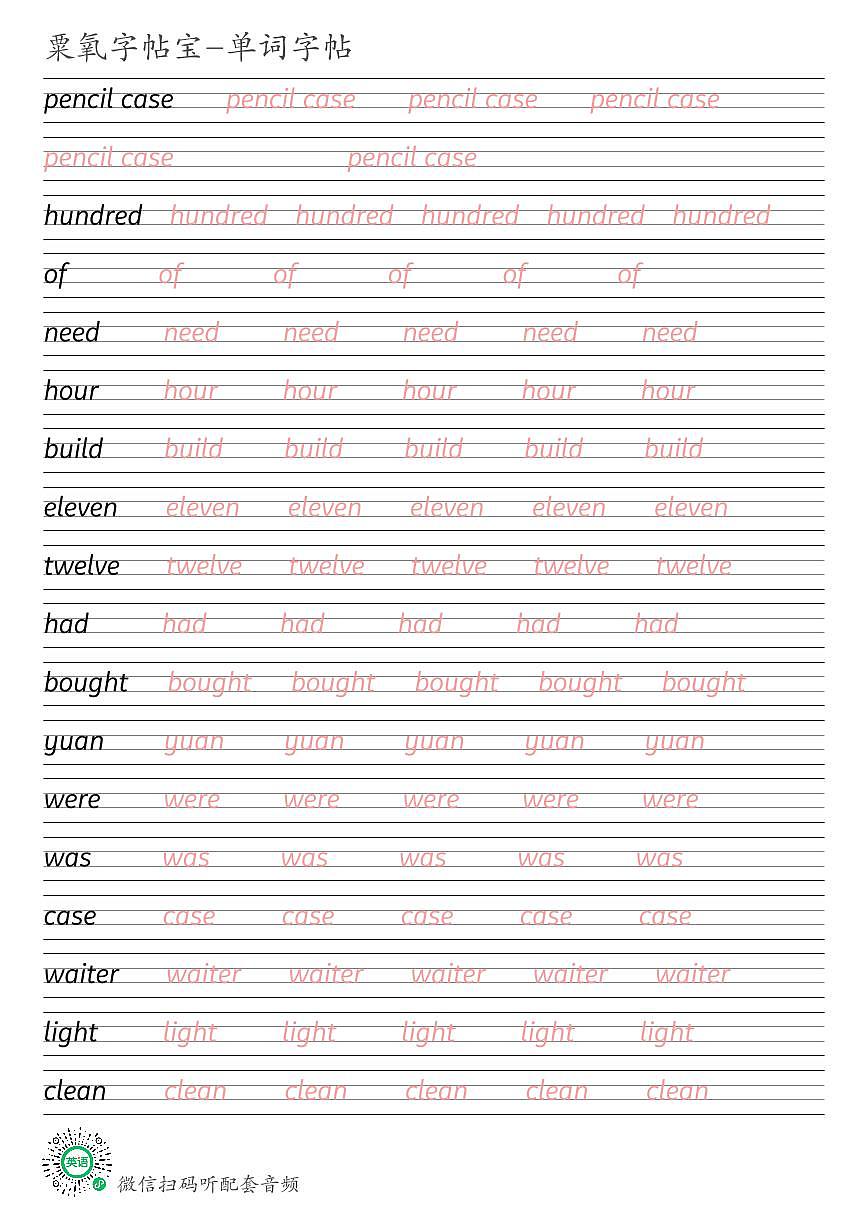 粟氧字帖宝—单词字帖

pencil case pencil case pencil case pencil case

pencil case pencil case

hundred hundred hundred hundred hundred hundred

of of of of of of

need need need need need need

hour hour hour hour hour hour

build build build build build build

eleven eleven eleven eleven eleven eleven

twelve twelve twelve twelve twelve twelve

had had had had had had

bought bought bought bought bought bought

yuan yuan yuan yuan yuan yuan

were were were were were were

was was was was was was

case case case case case case

waiter waiter waiter waiter waiter waiter

light light light light light light

clean clean clean clean clean clean

英语

微信扫码听配套音频